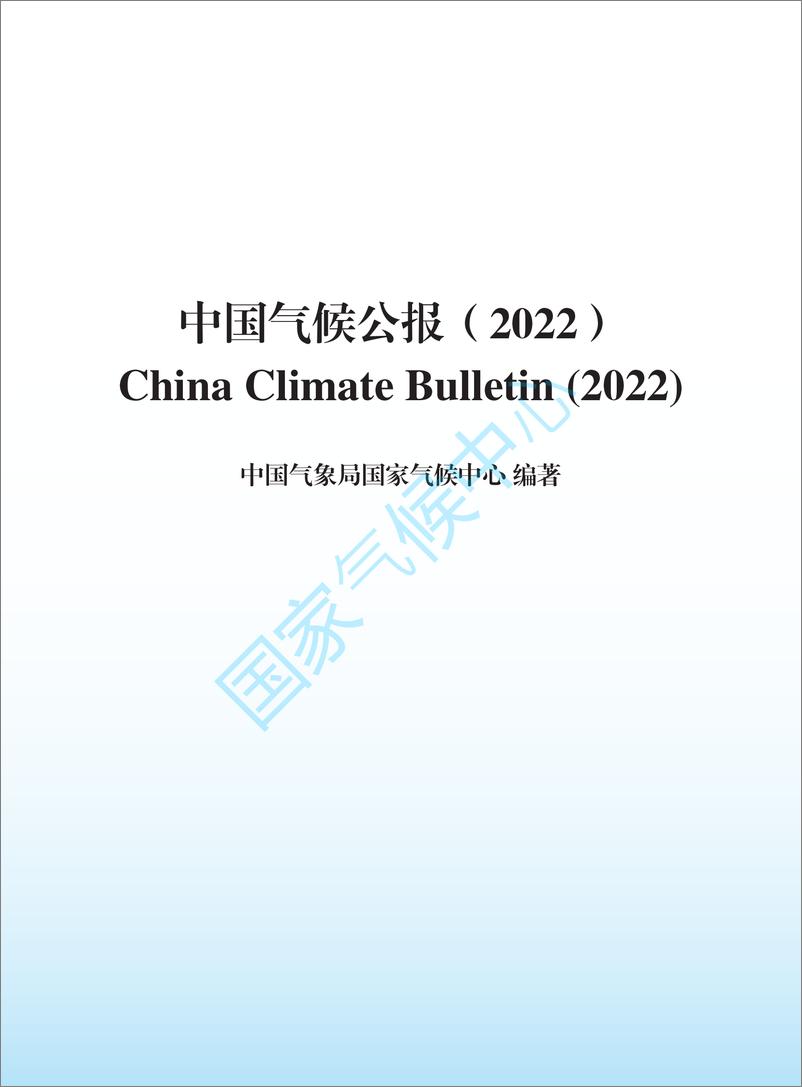 中国气候公报（2022）
China Climate Bulletin (2022)

中国气象局国家气候中心 编著

国家气候中心